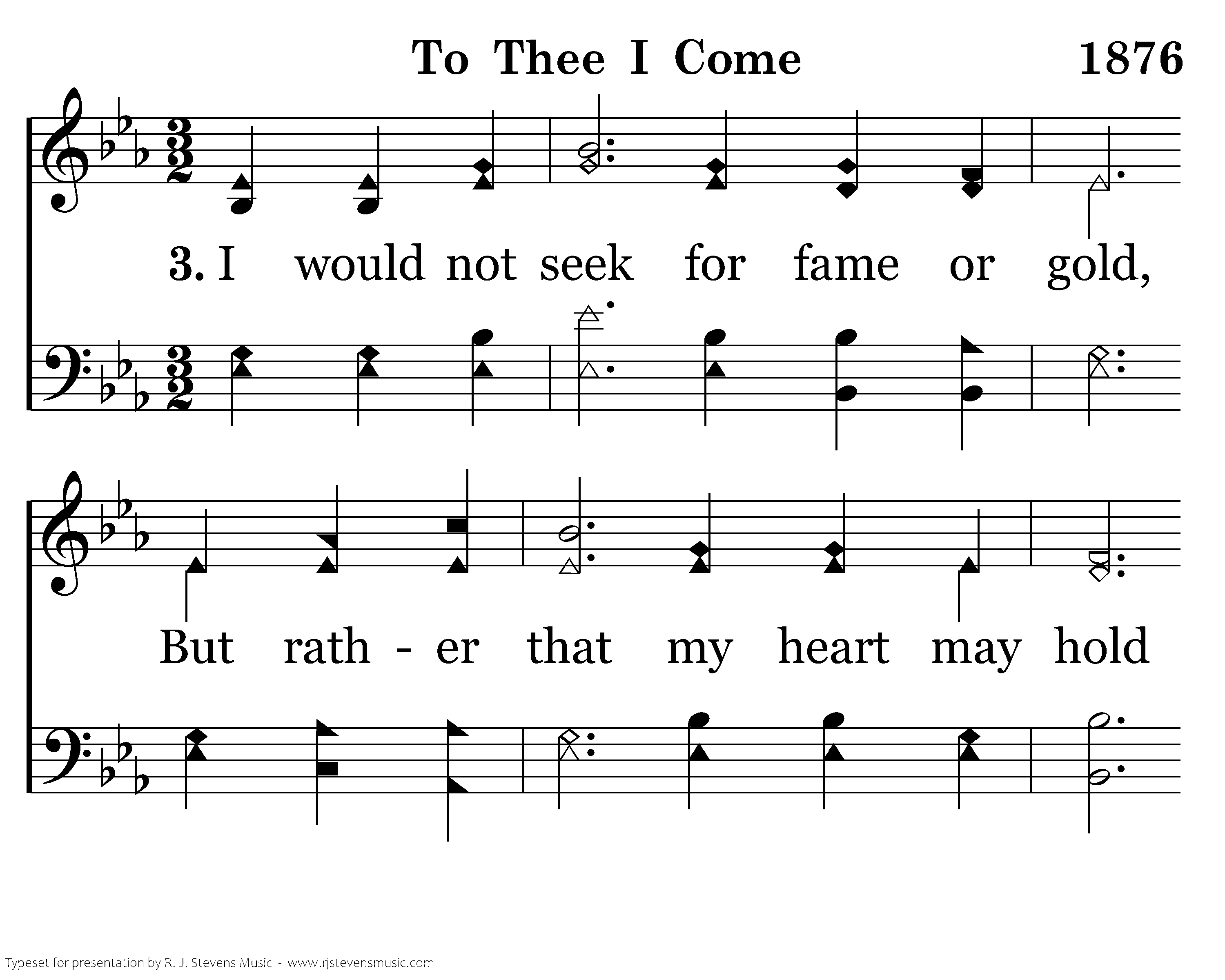 To Thee I Come 1876

3. I would not seek for fame or gold,

But rath - er that my heart may hold

Typeset for presentation by R. J. Stevens Music - www.rjstevensmusic.com